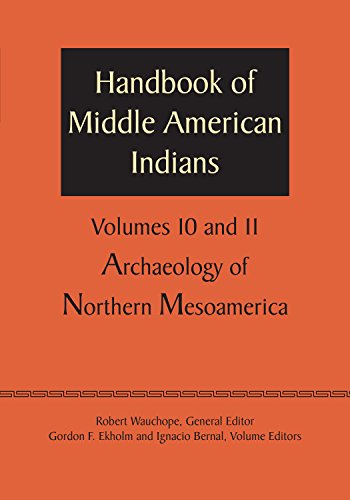 Handbook of Middle American Indians

Volumes 10 and 11
Archaeology of Northern Mesoamerica

Robert Wauchope, General Editor
Gordon F. Ekholm and Ignacio Bernal, Volume Editors